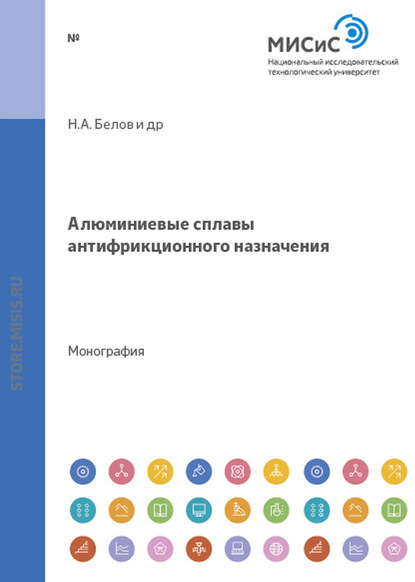 №

МИСиС
Национальный исследовательский технологический университет

Н.А. Белов и др

Алюминиевые сплавы антифрикционного назначения

Монография

STORE.MISIS.RU